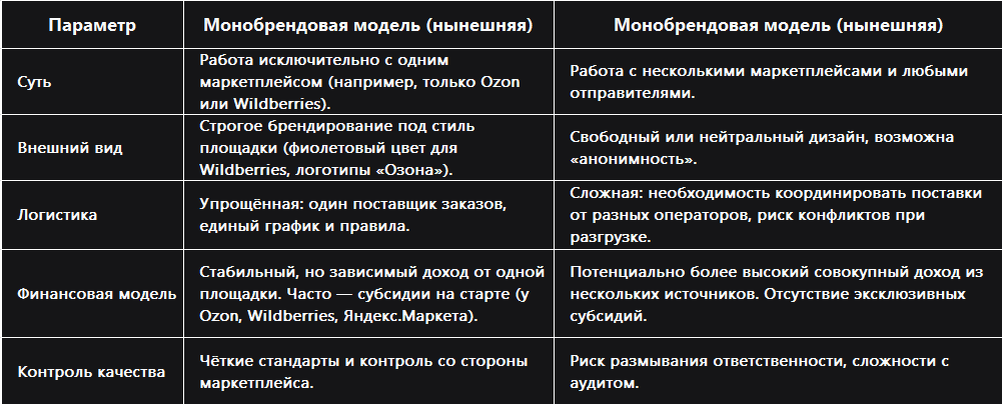 | Параметр | Монобрендовая модель (нынешняя) | Монобрендовая модель (нынешняя) |
|---|---|---|
| Суть | Работа исключительно с одним маркетплейсом (например, только Ozon или Wildberries). | Работа с несколькими маркетплейсами и любыми отправителями. |
| Внешний вид | Строгое брендирование под стиль площадки (фиолетовый цвет для Wildberries, логотипы «Озона»). | Свободный или нейтральный дизайн, возможна «анонимность». |
| Логистика | Упрощённая: один поставщик заказов, единый график и правила. | Сложная: необходимость координировать поставки от разных операторов, риск конфликтов при разгрузке. |
| Финансовая модель | Стабильный, но зависимый доход от одной площадки. Часто — субсидии на старте (у Ozon, Wildberries, Яндекс.Маркета). | Потенциально более высокий совокупный доход из нескольких источников. Отсутствие эксклюзивных субсидий. |
| Контроль качества | Чёткие стандарты и контроль со стороны маркетплейса. | Риск размывания ответственности, сложности с аудитом. |